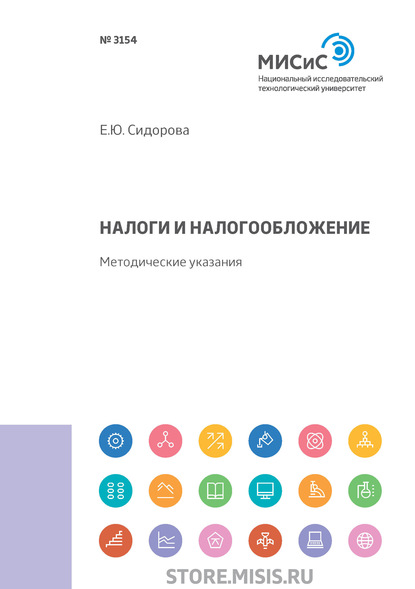 № 3154

МИСиС
Национальный исследовательский технологический университет

Е.Ю. Сидорова

НАЛОГИ И НАЛОГООБЛОЖЕНИЕ

Методические указания

STORE.MISIS.RU